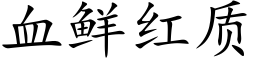 血鲜红质